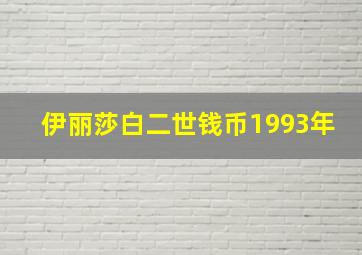 伊丽莎白二世钱币1993年